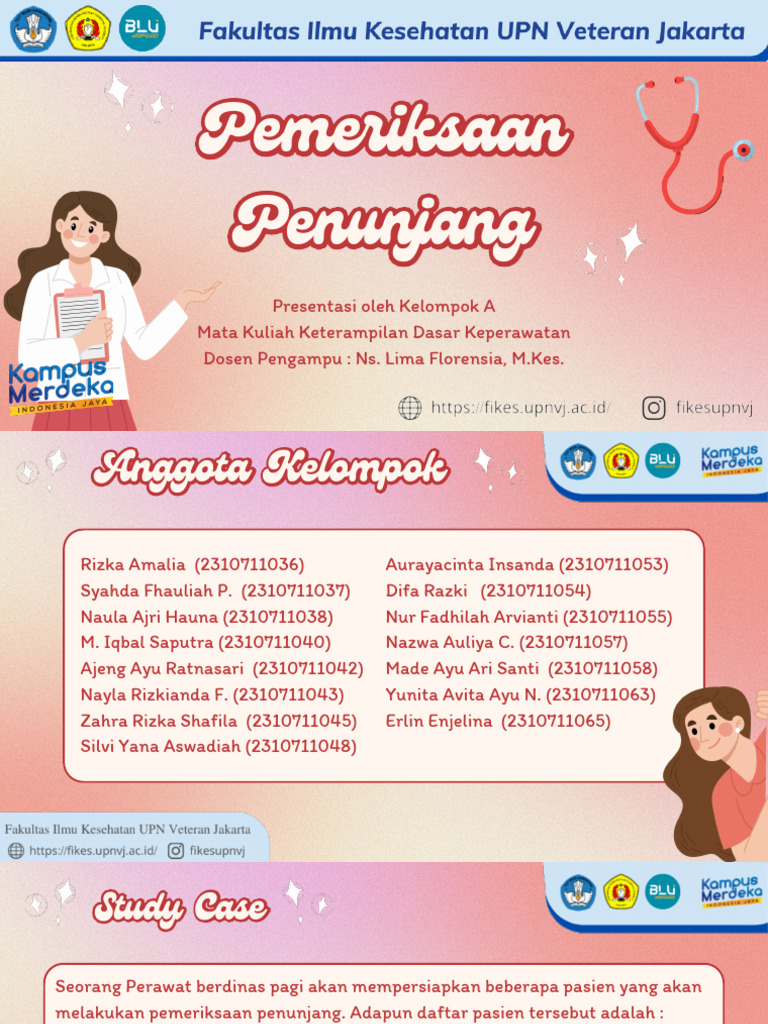 BLU

Fakultas Ilmu Kesehatan UPN Veteran Jakarta

Pemeriksaan Penunjang

Presentasi oleh Kelompok A
Mata Kuliah Keterampilan Dasar Keperawatan
Dosen Pengampu : Ns. Lima Florensia, M.Kes.

Kampus Merdeka
INDONESIA JAYA

https://fikes.upnvj.ac.id/ fikesupnvj

Anggota Kelompok

BLU

Kampus Merdeka
INDONESIA JAYA

Rizka Amalia (2310711036)
Syahda Fhauliah P. (2310711037)
Naula Ajri Hauna (2310711038)
M. Iqbal Saputra (2310711040)
Ajeng Ayu Ratnasari (2310711042)
Nayla Rizkianda F. (2310711043)
Zahra Rizka Shafila (2310711045)
Silvi Yana Aswadiah (2310711048)

Aurayacinta Insanda (2310711053)
Difa Razki (2310711054)
Nur Fadhilah Arvianti (2310711055)
Nazwa Auliya C. (2310711057)
Made Ayu Ari Santi (2310711058)
Yunita Avita Ayu N. (2310711063)
Erlin Enjelina (2310711065)

Fakultas Ilmu Kesehatan UPN Veteran Jakarta
https://fikes.upnvj.ac.id/ fikesupnvj

Study Case

BLU

Kampus Merdeka
INDONESIA JAYA

Seorang Perawat berdinas pagi akan mempersiapkan beberapa pasien yang akan melakukan pemeriksaan penunjang. Adapun daftar pasien tersebut adalah :